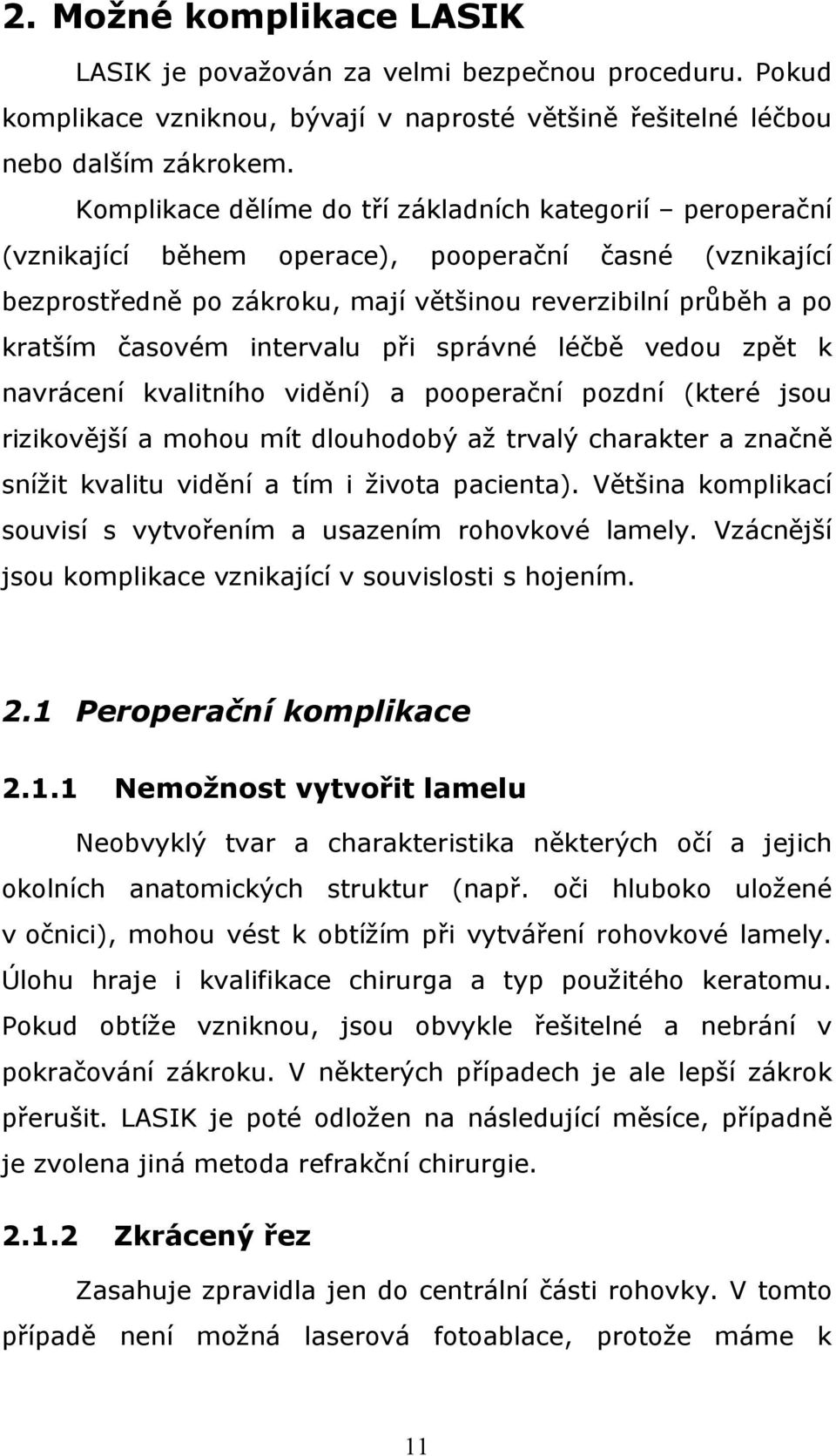 2. Možné komplikace LASIK

LASIK je považován za velmi bezpečnou proceduru. Pokud komplikace vzniknou, bývají v naprosté většině řešitelné léčbou nebo dalším zákrokem.

Komplikace dělíme do tří základních kategorií – peroperační (vznikající během operace), pooperační časné (vznikající bezprostředně po zákroku, mají většinou reverzibilní průběh a po kratším časovém intervalu při správné léčbě vedou zpět k navrácení kvalitního vidění) a pooperační pozdní (které jsou rizikovější a mohou mít dlouhodobý až trvalý charakter a značně snížit kvalitu vidění a tím i života pacienta). Většina komplikací souvisí s vytvořením a usazením rohovkové lamely. Vzácnější jsou komplikace vznikající v souvislosti s hojením.

2.1 Peroperační komplikace

2.1.1 Nemožnost vytvořit lamelu

Neobvyklý tvar a charakteristika některých očí a jejich okolních anatomických struktur (např. oči hluboko uložené v očnici), mohou vést k obtížím při vytváření rohovkové lamely. Úlohu hraje i kvalifikace chirurga a typ použitého keratomu. Pokud obtíže vzniknou, jsou obvykle řešitelné a nebrání v pokračování zákroku. V některých případech je ale lepší zákrok přerušit. LASIK je poté odložen na následující měsíce, případně je zvolena jiná metoda refrakční chirurgie.

2.1.2 Zkrácený řez

Zasahuje zpravidla jen do centrální části rohovky. V tomto případě není možná laserová fotoablace, protože máme k

11